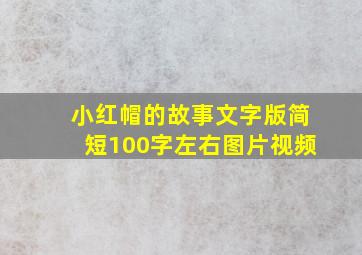 小红帽的故事文字版简短100字左右图片视频